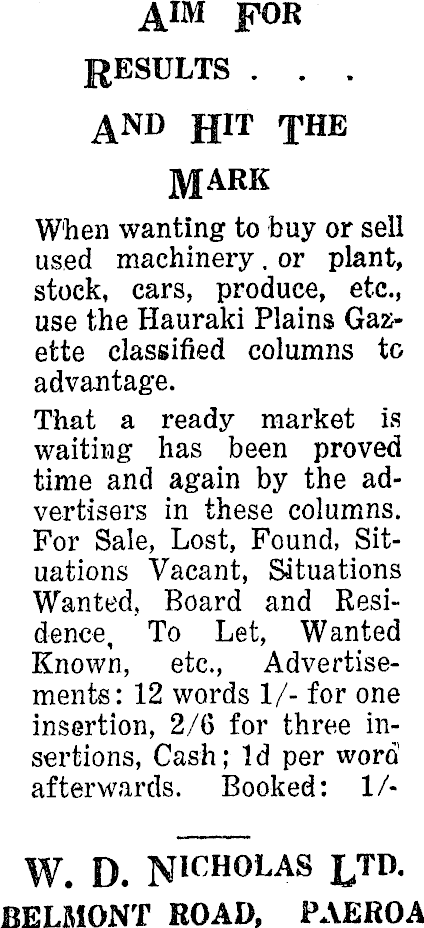 AIM FOR RESULTS . . . AND HIT THE MARK

When wanting to buy or sell used machinery . or plant, stock, cars, produce, etc., use the Hauraki Plains Gazette classified columns tc advantage.

That a ready market is waiting has been proved time and again by the advertisers in these columns. For Sale, Lost, Found, Situations Vacant, Situations Wanted, Board and Residence, To Let, Wanted Known, etc., Advertisements: 12 words 1/- for one insertion, 2/6 for three insertions, Cash; 1d per word afterwards. Booked: 1/-

W. D. NICHOLAS LTD.
BELMONT ROAD, PAEROA